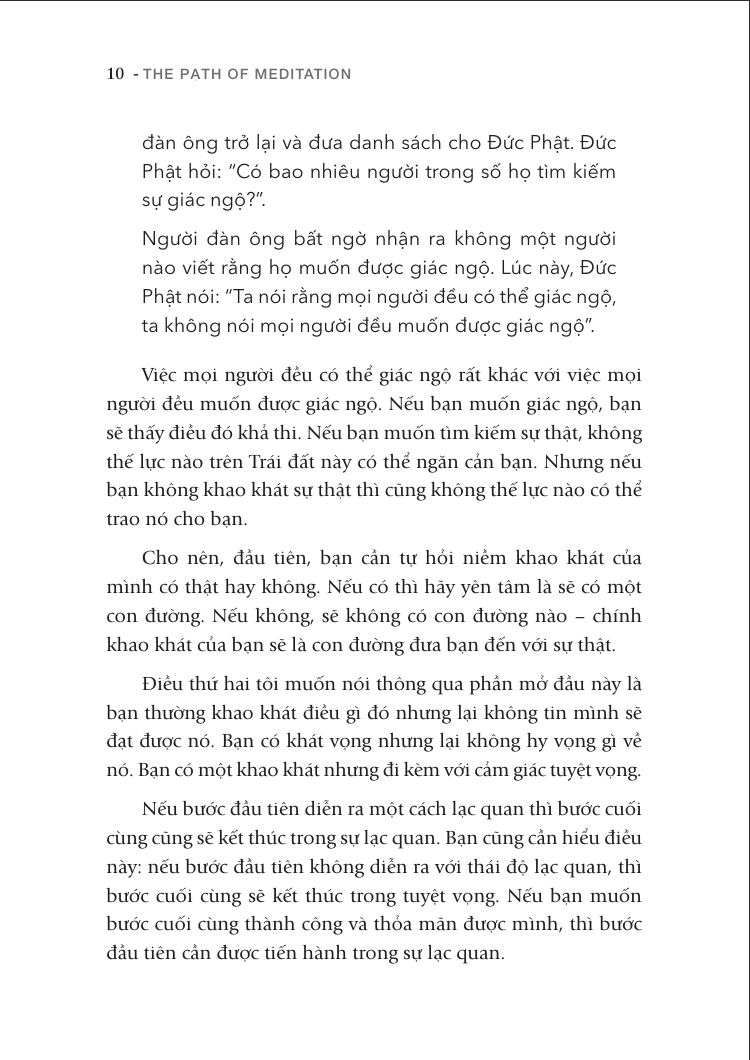 10 - THE PATH OF MEDITATION

đàn ông trở lại và đưa danh sách cho Đức Phật. Đức Phật hỏi: "Có bao nhiêu người trong số họ tìm kiếm sự giác ngộ?".

Người đàn ông bất ngờ nhận ra không một người nào viết rằng họ muốn được giác ngộ. Lúc này, Đức Phật nói: "Ta nói rằng mọi người đều có thể giác ngộ, ta không nói mọi người đều muốn được giác ngộ".

Việc mọi người đều có thể giác ngộ rất khác với việc mọi người đều muốn được giác ngộ. Nếu bạn muốn giác ngộ, bạn sẽ thấy điều đó khả thi. Nếu bạn muốn tìm kiếm sự thật, không thế lực nào trên Trái đất này có thể ngăn cản bạn. Nhưng nếu bạn không khao khát sự thật thì cũng không thế lực nào có thể trao nó cho bạn.

Cho nên, đầu tiên, bạn cần tự hỏi niềm khao khát của mình có thật hay không. Nếu có thì hãy yên tâm là sẽ có một con đường. Nếu không, sẽ không có con đường nào – chính khao khát của bạn sẽ là con đường đưa bạn đến với sự thật.

Điều thứ hai tôi muốn nói thông qua phần mở đầu này là bạn thường khao khát điều gì đó nhưng lại không tin mình sẽ đạt được nó. Bạn có khát vọng nhưng lại không hy vọng gì về nó. Bạn có một khao khát nhưng đi kèm với cảm giác tuyệt vọng.

Nếu bước đầu tiên diễn ra một cách lạc quan thì bước cuối cùng cũng sẽ kết thúc trong sự lạc quan. Bạn cũng cần hiểu điều này: nếu bước đầu tiên không diễn ra với thái độ lạc quan, thì bước cuối cùng sẽ kết thúc trong tuyệt vọng. Nếu bạn muốn bước cuối cùng thành công và thỏa mãn được mình, thì bước đầu tiên cần được tiến hành trong sự lạc quan.